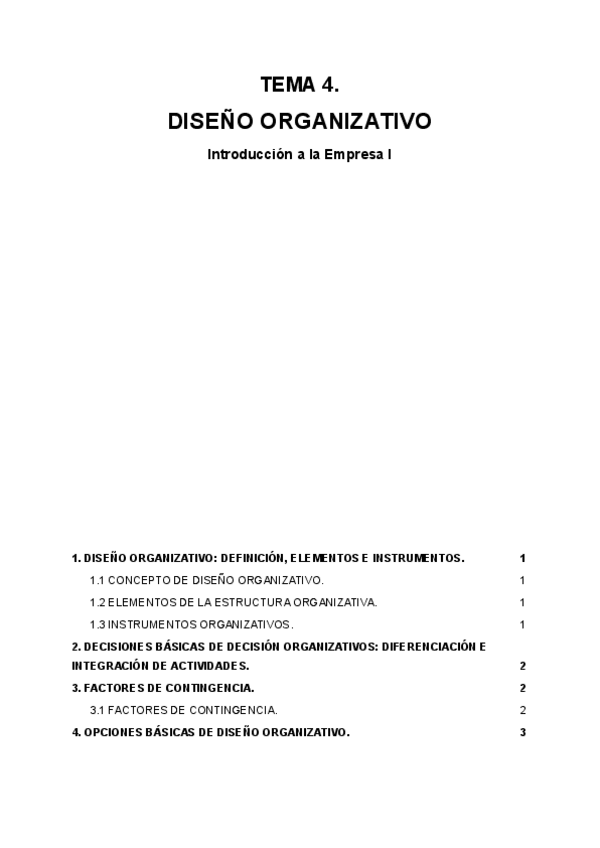 TEMA 4.

DISEÑO ORGANIZATIVO

Introducción a la Empresa I

1. DISEÑO ORGANIZATIVO: DEFINICIÓN, ELEMENTOS E INSTRUMENTOS. 1

1.1 CONCEPTO DE DISEÑO ORGANIZATIVO. 1

1.2 ELEMENTOS DE LA ESTRUCTURA ORGANIZATIVA. 1

1.3 INSTRUMENTOS ORGANIZATIVOS. 1

2. DECISIONES BÁSICAS DE DECISIÓN ORGANIZATIVOS: DIFERENCIACIÓN E INTEGRACIÓN DE ACTIVIDADES. 2

3. FACTORES DE CONTINGENCIA. 2

3.1 FACTORES DE CONTINGENCIA. 2

4. OPCIONES BÁSICAS DE DISEÑO ORGANIZATIVO. 3